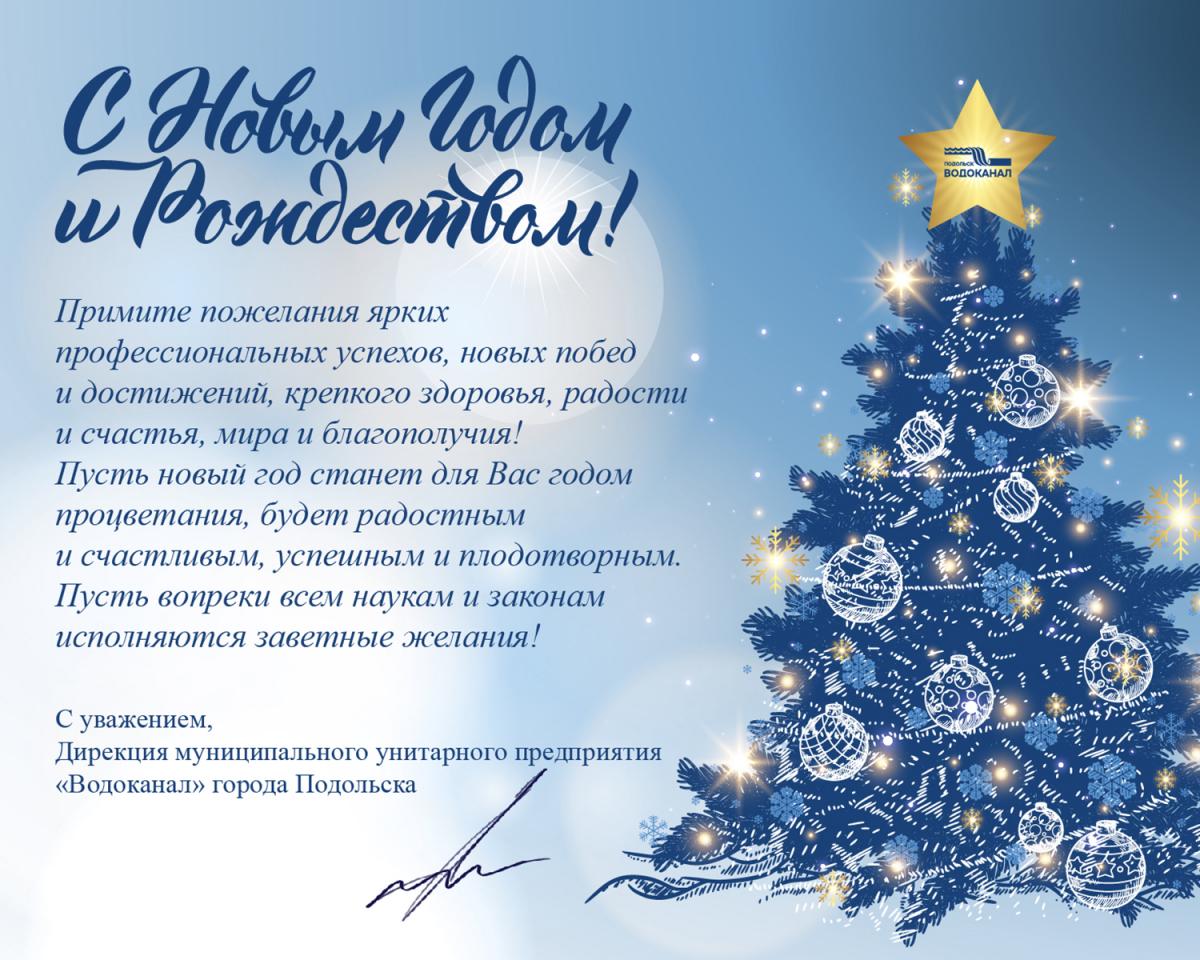 С Новым Годом и Рождеством!

ПОДОЛЬСК
ВОДОКАНАЛ

Примите пожелания ярких профессиональных успехов, новых побед и достижений, крепкого здоровья, радости и счастья, мира и благополучия! Пусть новый год станет для Вас годом процветания, будет радостным и счастливым, успешным и плодотворным. Пусть вопреки всем наукам и законам исполняются заветные желания!

С уважением,
Дирекция муниципального унитарного предприятия
«Водоканал» города Подольска